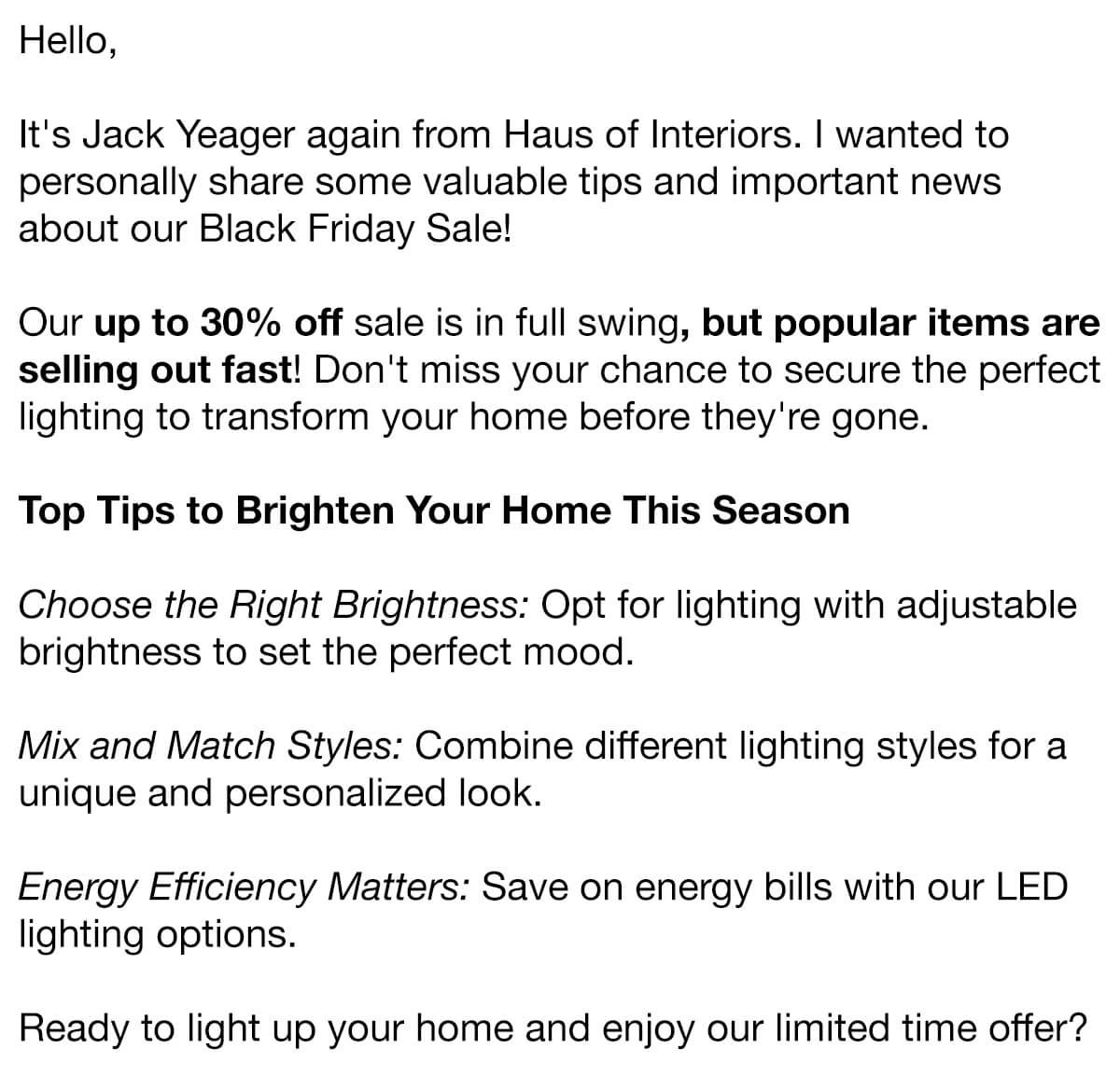 Hello,

It's Jack Yeager again from Haus of Interiors. I wanted to personally share some valuable tips and important news about our Black Friday Sale!

Our up to 30% off sale is in full swing, but popular items are selling out fast! Don't miss your chance to secure the perfect lighting to transform your home before they're gone.

Top Tips to Brighten Your Home This Season

Choose the Right Brightness: Opt for lighting with adjustable brightness to set the perfect mood.

Mix and Match Styles: Combine different lighting styles for a unique and personalized look.

Energy Efficiency Matters: Save on energy bills with our LED lighting options.

Ready to light up your home and enjoy our limited time offer?